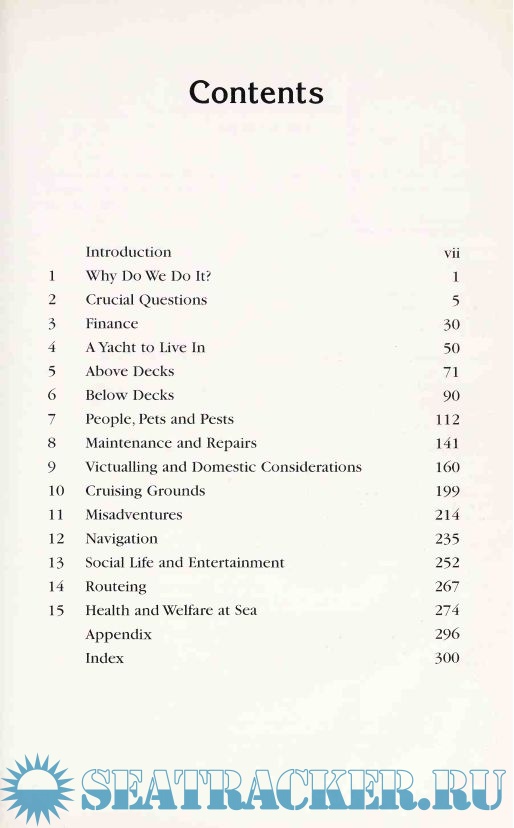 Contents

| | | |
|---|---|---|
| | Introduction | vii |
| 1 | Why Do We Do It? | 1 |
| 2 | Crucial Questions | 5 |
| 3 | Finance | 30 |
| 4 | A Yacht to Live In | 50 |
| 5 | Above Decks | 71 |
| 6 | Below Decks | 90 |
| 7 | People, Pets and Pests | 112 |
| 8 | Maintenance and Repairs | 141 |
| 9 | Victualling and Domestic Considerations | 160 |
| 10 | Cruising Grounds | 199 |
| 11 | Misadventures | 214 |
| 12 | Navigation | 235 |
| 13 | Social Life and Entertainment | 252 |
| 14 | Routeing | 267 |
| 15 | Health and Welfare at Sea | 274 |
| | Appendix | 296 |
| | Index | 300 |

SEATRACKER.RU